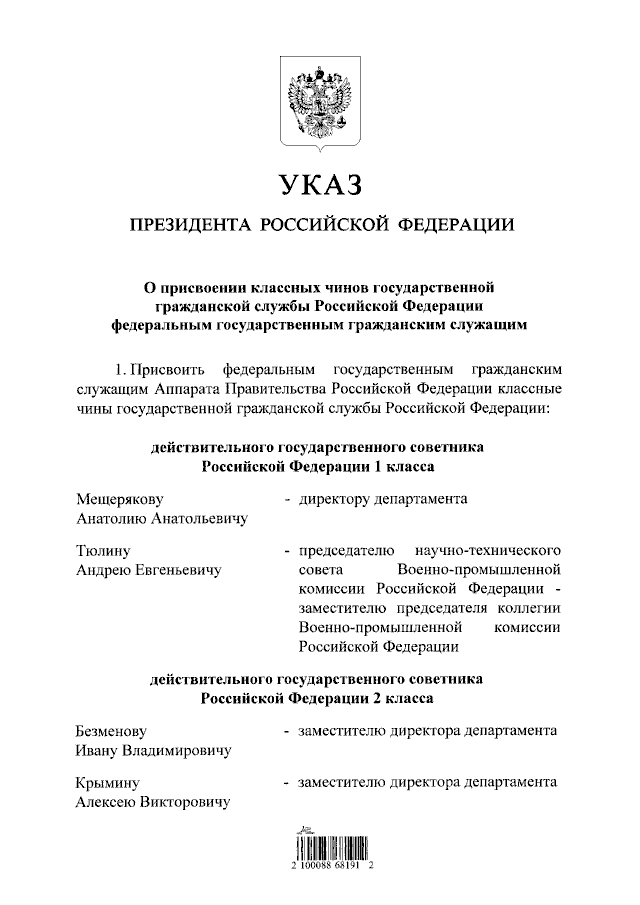 УКАЗ

ПРЕЗИДЕНТА РОССИЙСКОЙ ФЕДЕРАЦИИ

О присвоении классных чинов государственной гражданской службы Российской Федерации федеральным государственным гражданским служащим

1. Присвоить федеральным государственным гражданским служащим Аппарата Правительства Российской Федерации классные чины государственной гражданской службы Российской Федерации:

действительного государственного советника Российской Федерации 1 класса

Мещерякову Анатолию Анатольевичу - директору департамента

Тюлину Андрею Евгеньевичу - председателю научно-технического совета Военно-промышленной комиссии Российской Федерации - заместителю председателя коллегии Военно-промышленной комиссии Российской Федерации

действительного государственного советника Российской Федерации 2 класса

Безменову Ивану Владимировичу - заместителю директора департамента

Крымину Алексею Викторовичу - заместителю директора департамента

2 100088 68191 2